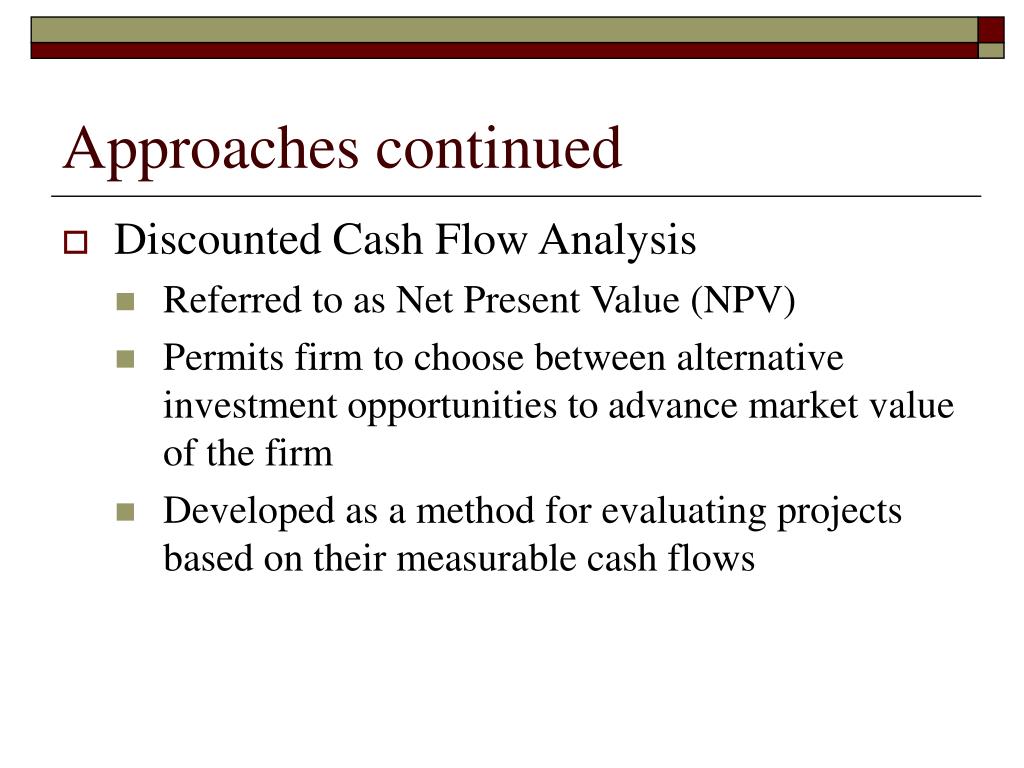 Approaches continued

Discounted Cash Flow Analysis

Referred to as Net Present Value (NPV)

Permits firm to choose between alternative investment opportunities to advance market value of the firm

Developed as a method for evaluating projects based on their measurable cash flows